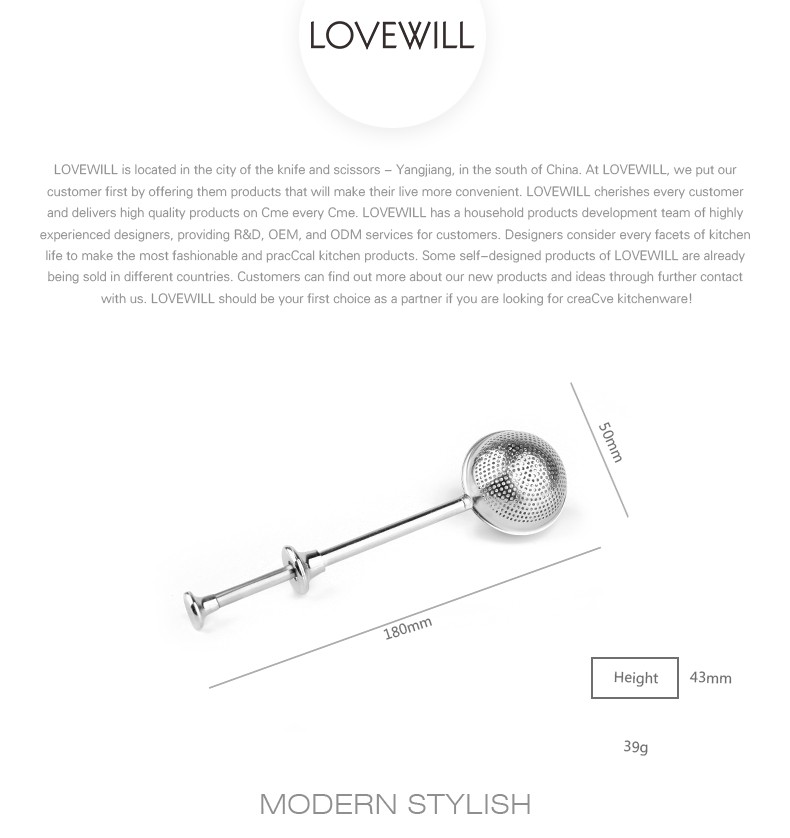 LOVEWILL

LOVEWILL is located in the city of the knife and scissors – Yangjiang, in the south of China. At LOVEWILL, we put our customer first by offering them products that will make their live more convenient. LOVEWILL cherishes every customer and delivers high quality products on Cme every Cme. LOVEWILL has a household products development team of highly experienced designers, providing R&D, OEM, and ODM services for customers. Designers consider every facets of kitchen life to make the most fashionable and pracCcal kitchen products. Some self–designed products of LOVEWILL are already being sold in different countries. Customers can find out more about our new products and ideas through further contact with us. LOVEWILL should be your first choice as a partner if you are looking for creaCve kitchenware!

50mm

180mm

Height 43mm

39g

MODERN STYLISH